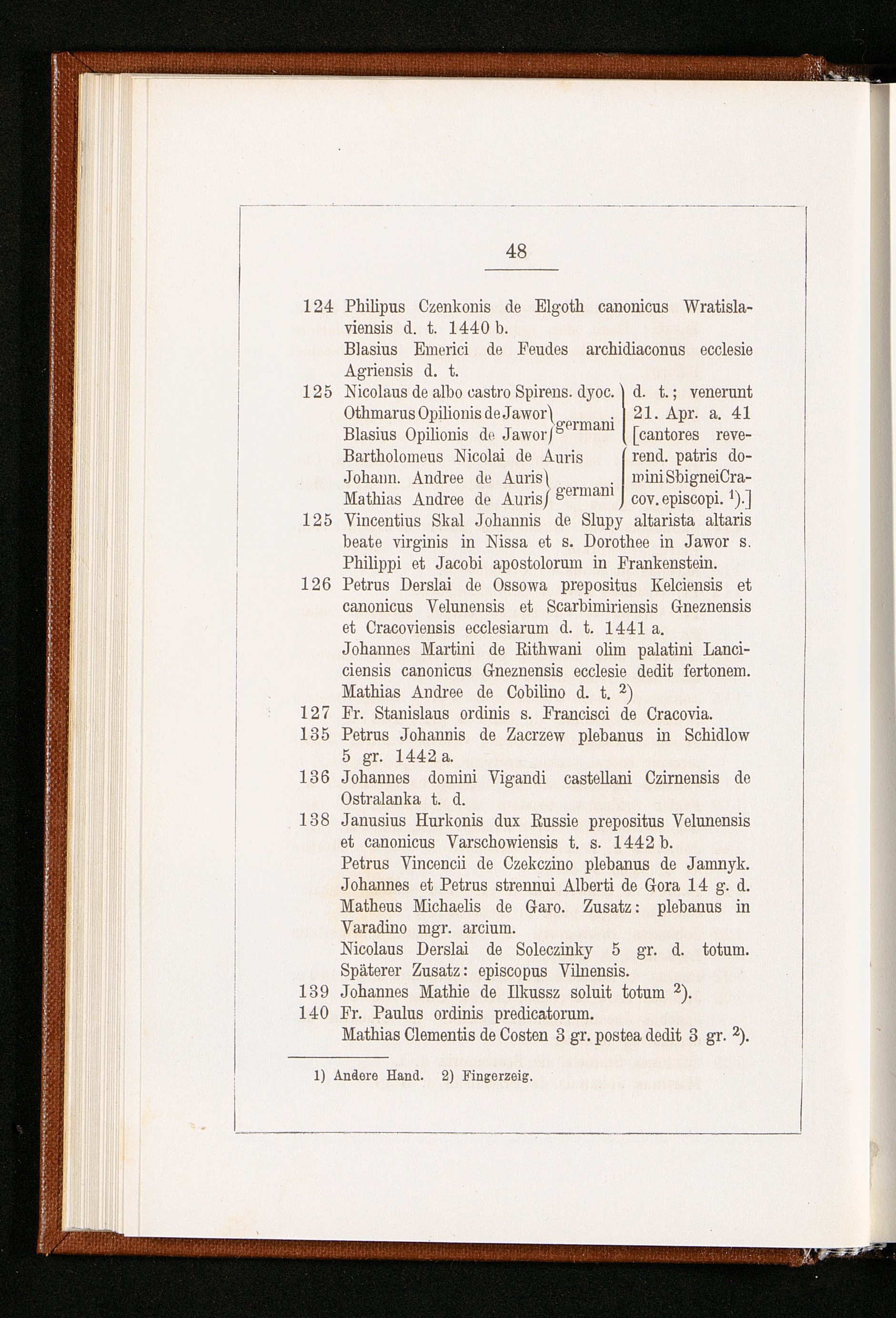 48

124 Philipus Czenkonis de Elgoth canonicus Wratislaviensis d. t. 1440 b.

Blasius Emerici de Feudes archidiaconus ecclesie Agriensis d. t.

125 Nicolaus de albo castro Spirens. dyoc.
Othmarus Opilionis de Jawor
Blasius Opilionis de Jawor germani
Bartholomeus Nicolai de Auris
Johann. Andree de Auris
Mathias Andree de Auris germani

d. t.; venerunt 21. Apr. a. 41 [cantores reverend. patris domini Sbignei Cracov. episcopi. $^{1}$).]

125 Vincentius Skal Johannis de Slupy altarista altaris beate virginis in Nissa et s. Dorothee in Jawor s. Philippi et Jacobi apostolorum in Frankenstein.

126 Petrus Derslai de Ossowa prepositus Kelciensis et canonicus Velunensis et Scarbimiriensis Gneznensis et Cracoviensis ecclesiarum d. t. 1441 a.

Johannes Martini de Rithwani olim palatini Lanciciensis canonicus Gneznensis ecclesie dedit fertonem.

Mathias Andree de Cobilino d. t. $^{2}$)

127 Fr. Stanislaus ordinis s. Francisci de Cracovia.

135 Petrus Johannis de Zacrzew plebanus in Schidlow 5 gr. 1442 a.

136 Johannes domini Vigandi castellani Czirnensis de Ostralanka t. d.

138 Janusius Hurkonis dux Russie prepositus Velunensis et canonicus Varschowiensis t. s. 1442 b.

Petrus Vincencii de Czekczino plebanus de Jamnyk.

Johannes et Petrus strennui Alberti de Gora 14 g. d.

Matheus Michaelis de Garo. Zusatz: plebanus in Varadino mgr. arcium.

Nicolaus Derslai de Soleczinky 5 gr. d. totum. Späterer Zusatz: episcopus Vilnensis.

139 Johannes Mathie de Ilkussz soluit totum $^{2}$).

140 Fr. Paulus ordinis predicatorum.

Mathias Clementis de Costen 3 gr. postea dedit 3 gr. $^{2}$).

1) Andere Hand. 2) Fingerzeig.